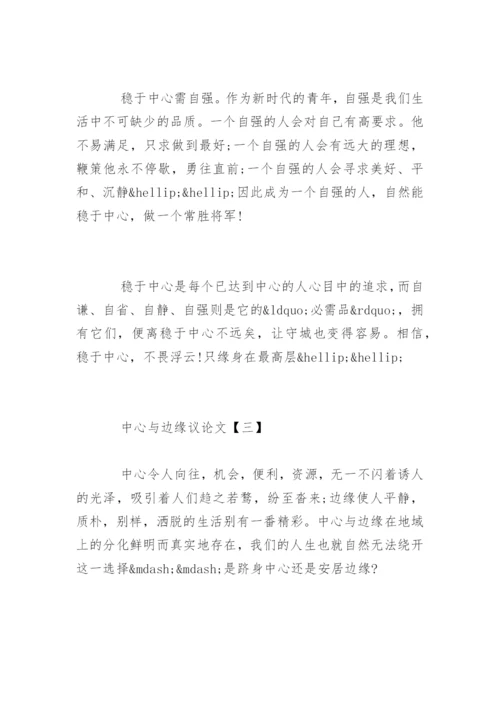 稳于中心需自强。作为新时代的青年，自强是我们生活中不可缺少的品质。一个自强的人会对自己有高要求。他不易满足，只求做到最好;一个自强的人会有远大的理想，鞭策他永不停歇，勇往直前;一个自强的人会寻求美好、平和、沉静&hellip;&hellip;因此成为一个自强的人，自然能稳于中心，做一个常胜将军!

稳于中心是每个已达到中心的人心目中的追求，而自谦、自省、自静、自强则是它的&ldquo;必需品&rdquo;，拥有它们，便离稳于中心不远矣，让守城也变得容易。相信，稳于中心，不畏浮云!只缘身在最高层&hellip;&hellip;

中心与边缘议论文【三】

中心令人向往，机会，便利，资源，无一不闪着诱人的光泽，吸引着人们趋之若鹜，纷至沓来;边缘使人平静，质朴，别样，洒脱的生活别有一番精彩。中心与边缘在地域上的分化鲜明而真实地存在，我们的人生也就自然无法绕开这一选择&mdash;&mdash;是跻身中心还是安居边缘?